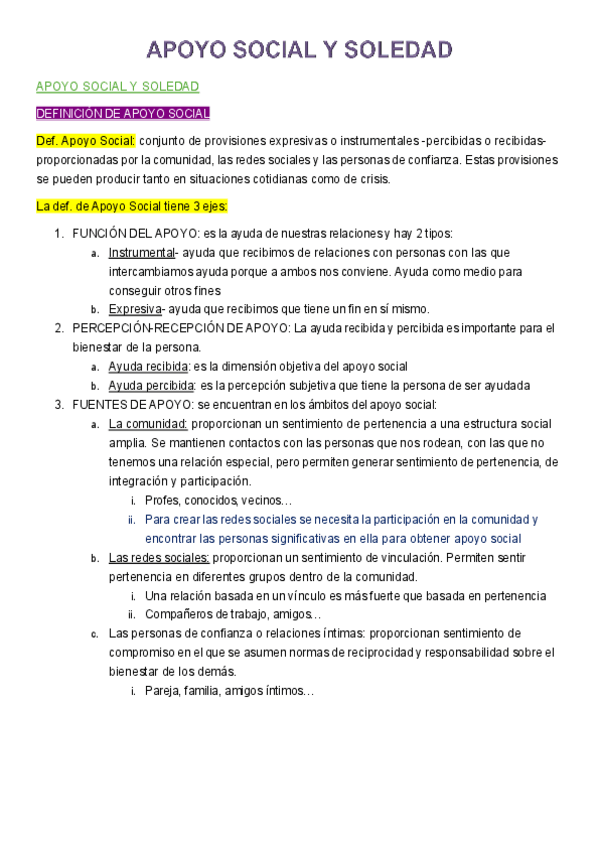 APOYO SOCIAL Y SOLEDAD

APOYO SOCIAL Y SOLEDAD

DEFINICIÓN DE APOYO SOCIAL

Def. Apoyo Social: conjunto de provisiones expresivas o instrumentales -percibidas o recibidas- proporcionadas por la comunidad, las redes sociales y las personas de confianza. Estas provisiones se pueden producir tanto en situaciones cotidianas como de crisis.

La def. de Apoyo Social tiene 3 ejes:

1. FUNCIÓN DEL APOYO: es la ayuda de nuestras relaciones y hay 2 tipos:
 a. Instrumental- ayuda que recibimos de relaciones con personas con las que intercambiamos ayuda porque a ambos nos conviene. Ayuda como medio para conseguir otros fines
 b. Expresiva- ayuda que recibimos que tiene un fin en sí mismo.
2. PERCEPCIÓN-RECEPCIÓN DE APOYO: La ayuda recibida y percibida es importante para el bienestar de la persona.
 a. Ayuda recibida: es la dimensión objetiva del apoyo social
 b. Ayuda percibida: es la percepción subjetiva que tiene la persona de ser ayudada
3. FUENTES DE APOYO: se encuentran en los ámbitos del apoyo social:
 a. La comunidad: proporcionan un sentimiento de pertenencia a una estructura social amplia. Se mantienen contactos con las personas que nos rodean, con las que no tenemos una relación especial, pero permiten generar sentimiento de pertenencia, de integración y participación.
  i. Profes, conocidos, vecinos…
  ii. Para crear las redes sociales se necesita la participación en la comunidad y encontrar las personas significativas en ella para obtener apoyo social
 b. Las redes sociales: proporcionan un sentimiento de vinculación. Permiten sentir pertenencia en diferentes grupos dentro de la comunidad.
  i. Una relación basada en un vínculo es más fuerte que basada en pertenencia
  ii. Compañeros de trabajo, amigos…
 c. Las personas de confianza o relaciones íntimas: proporcionan sentimiento de compromiso en el que se asumen normas de reciprocidad y responsabilidad sobre el bienestar de los demás.
  i. Pareja, familia, amigos íntimos…